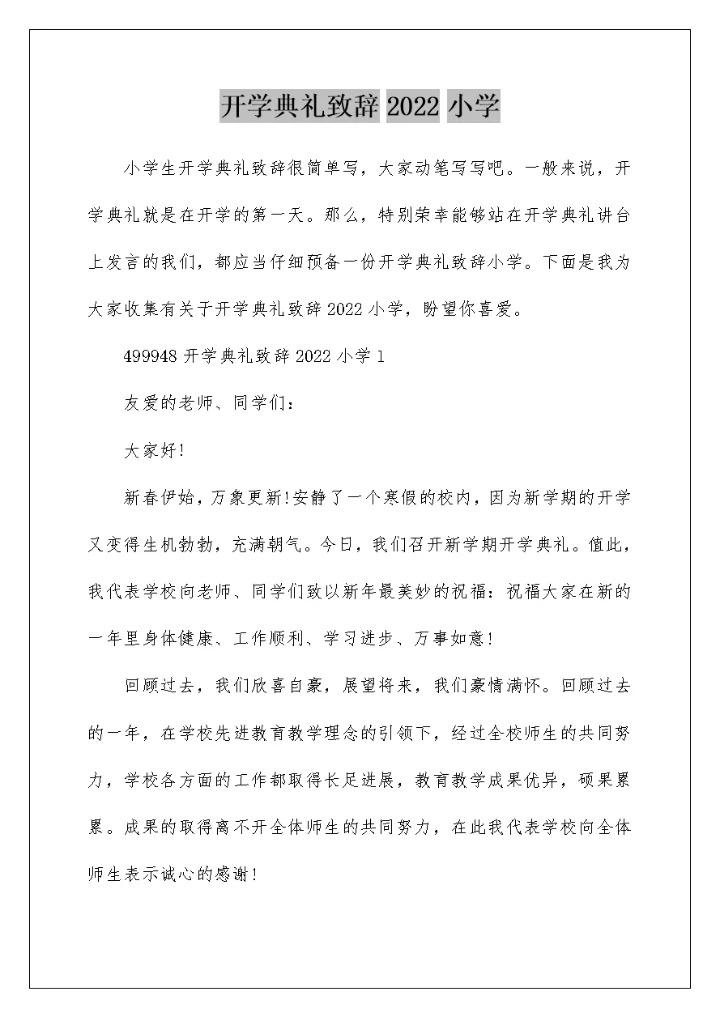 开学典礼致辞 2022 小学

小学生开学典礼致辞很简单写，大家动笔写写吧。一般来说，开学典礼就是在开学的第一天。那么，特别荣幸能够站在开学典礼讲台上发言的我们，都应当仔细预备一份开学典礼致辞小学。下面是我为大家收集有关于开学典礼致辞 2022 小学，盼望你喜爱。

499948 开学典礼致辞 2022 小学 1

友爱的老师、同学们：

大家好!

新春伊始，万象更新!安静了一个寒假的校内，因为新学期的开学又变得生机勃勃，充满朝气。今日，我们召开新学期开学典礼。值此，我代表学校向老师、同学们致以新年最美妙的祝福：祝福大家在新的一年里身体健康、工作顺利、学习进步、万事如意!

回顾过去，我们欣喜自豪，展望将来，我们豪情满怀。回顾过去的一年，在学校先进教育教学理念的引领下，经过全校师生的共同努力，学校各方面的工作都取得长足进展，教育教学成果优异，硕果累累。成果的取得离不开全体师生的共同努力，在此我代表学校向全体师生表示诚心的感谢!